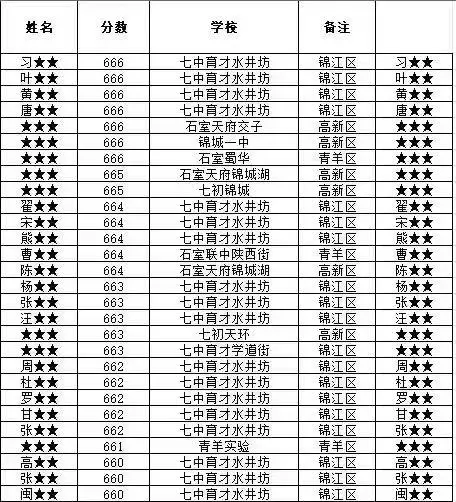 | 姓名 | 分数 | 学校 | 备注 | |
|---|---|---|---|---|
| 习★★ | 666 | 七中育才水井坊 | 锦江区 | 习★★ |
| 叶★★ | 666 | 七中育才水井坊 | 锦江区 | 叶★★ |
| 黄★★ | 666 | 七中育才水井坊 | 锦江区 | 黄★★ |
| 唐★★ | 666 | 七中育才水井坊 | 锦江区 | 唐★★ |
| ★★★ | 666 | 石室天府交子 | 高新区 | ★★★ |
| ★★★ | 666 | 锦城一中 | 高新区 | ★★★ |
| ★★★ | 666 | 石室蜀华 | 青羊区 | ★★★ |
| ★★★ | 665 | 石室天府锦城湖 | 高新区 | ★★★ |
| ★★★ | 665 | 七初锦城 | 高新区 | ★★★ |
| 翟★★ | 664 | 七中育才水井坊 | 锦江区 | 翟★★ |
| 宋★★ | 664 | 七中育才水井坊 | 锦江区 | 宋★★ |
| 熊★★ | 664 | 七中育才水井坊 | 锦江区 | 熊★★ |
| 曹★★ | 664 | 石室联中陕西街 | 青羊区 | 曹★★ |
| 陈★★ | 664 | 石室天府锦城湖 | 高新区 | 陈★★ |
| 杨★★ | 663 | 七中育才水井坊 | 锦江区 | 杨★★ |
| 张★★ | 663 | 七中育才水井坊 | 锦江区 | 张★★ |
| 汪★★ | 663 | 七中育才水井坊 | 锦江区 | 汪★★ |
| ★★★ | 663 | 七初天环 | 高新区 | ★★★ |
| ★★★ | 663 | 七中育才学道街 | 锦江区 | ★★★ |
| 周★★ | 662 | 七中育才水井坊 | 锦江区 | 周★★ |
| 杜★★ | 662 | 七中育才水井坊 | 锦江区 | 杜★★ |
| 罗★★ | 662 | 七中育才水井坊 | 锦江区 | 罗★★ |
| 甘★★ | 662 | 七中育才水井坊 | 锦江区 | 甘★★ |
| 张★★ | 662 | 七中育才水井坊 | 锦江区 | 张★★ |
| ★★★ | 661 | 青羊实验 | 青羊区 | ★★★ |
| 高★★ | 660 | 七中育才水井坊 | 锦江区 | 高★★ |
| 张★★ | 660 | 七中育才水井坊 | 锦江区 | 张★★ |
| 闽★★ | 660 | 七中育才水井坊 | 锦江区 | 闽★★ |